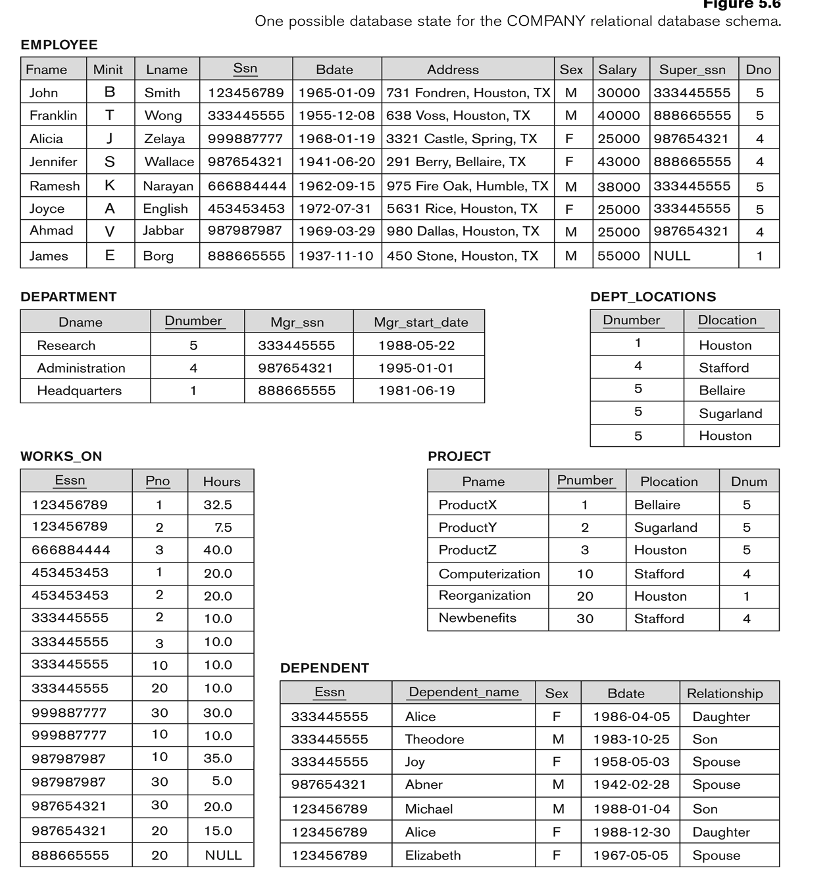 Figure 5.6
One possible database state for the COMPANY relational database schema.

EMPLOYEE

| Fname | Minit | Lname | Ssn | Bdate | Address | Sex | Salary | Super_ssn | Dno |
|---|---|---|---|---|---|---|---|---|---|
| John | B | Smith | 123456789 | 1965-01-09 | 731 Fondren, Houston, TX | M | 30000 | 333445555 | 5 |
| Franklin | T | Wong | 333445555 | 1955-12-08 | 638 Voss, Houston, TX | M | 40000 | 888665555 | 5 |
| Alicia | J | Zelaya | 999887777 | 1968-01-19 | 3321 Castle, Spring, TX | F | 25000 | 987654321 | 4 |
| Jennifer | S | Wallace | 987654321 | 1941-06-20 | 291 Berry, Bellaire, TX | F | 43000 | 888665555 | 4 |
| Ramesh | K | Narayan | 666884444 | 1962-09-15 | 975 Fire Oak, Humble, TX | M | 38000 | 333445555 | 5 |
| Joyce | A | English | 453453453 | 1972-07-31 | 5631 Rice, Houston, TX | F | 25000 | 333445555 | 5 |
| Ahmad | V | Jabbar | 987987987 | 1969-03-29 | 980 Dallas, Houston, TX | M | 25000 | 987654321 | 4 |
| James | E | Borg | 888665555 | 1937-11-10 | 450 Stone, Houston, TX | M | 55000 | NULL | 1 |

DEPARTMENT

| Dname | Dnumber | Mgr_ssn | Mgr_start_date |
|---|---|---|---|
| Research | 5 | 333445555 | 1988-05-22 |
| Administration | 4 | 987654321 | 1995-01-01 |
| Headquarters | 1 | 888665555 | 1981-06-19 |

DEPT_LOCATIONS

| Dnumber | Dlocation |
|---|---|
| 1 | Houston |
| 4 | Stafford |
| 5 | Bellaire |
| 5 | Sugarland |
| 5 | Houston |

WORKS_ON

| Essn | Pno | Hours |
|---|---|---|
| 123456789 | 1 | 32.5 |
| 123456789 | 2 | 7.5 |
| 666884444 | 3 | 40.0 |
| 453453453 | 1 | 20.0 |
| 453453453 | 2 | 20.0 |
| 333445555 | 2 | 10.0 |
| 333445555 | 3 | 10.0 |
| 333445555 | 10 | 10.0 |
| 333445555 | 20 | 10.0 |
| 999887777 | 30 | 30.0 |
| 999887777 | 10 | 10.0 |
| 987987987 | 10 | 35.0 |
| 987987987 | 30 | 5.0 |
| 987654321 | 30 | 20.0 |
| 987654321 | 20 | 15.0 |
| 888665555 | 20 | NULL |

PROJECT

| Pname | Pnumber | Plocation | Dnum |
|---|---|---|---|
| ProductX | 1 | Bellaire | 5 |
| ProductY | 2 | Sugarland | 5 |
| ProductZ | 3 | Houston | 5 |
| Computerization | 10 | Stafford | 4 |
| Reorganization | 20 | Houston | 1 |
| Newbenefits | 30 | Stafford | 4 |

DEPENDENT

| Essn | Dependent_name | Sex | Bdate | Relationship |
|---|---|---|---|---|
| 333445555 | Alice | F | 1986-04-05 | Daughter |
| 333445555 | Theodore | M | 1983-10-25 | Son |
| 333445555 | Joy | F | 1958-05-03 | Spouse |
| 987654321 | Abner | M | 1942-02-28 | Spouse |
| 123456789 | Michael | M | 1988-01-04 | Son |
| 123456789 | Alice | F | 1988-12-30 | Daughter |
| 123456789 | Elizabeth | F | 1967-05-05 | Spouse |